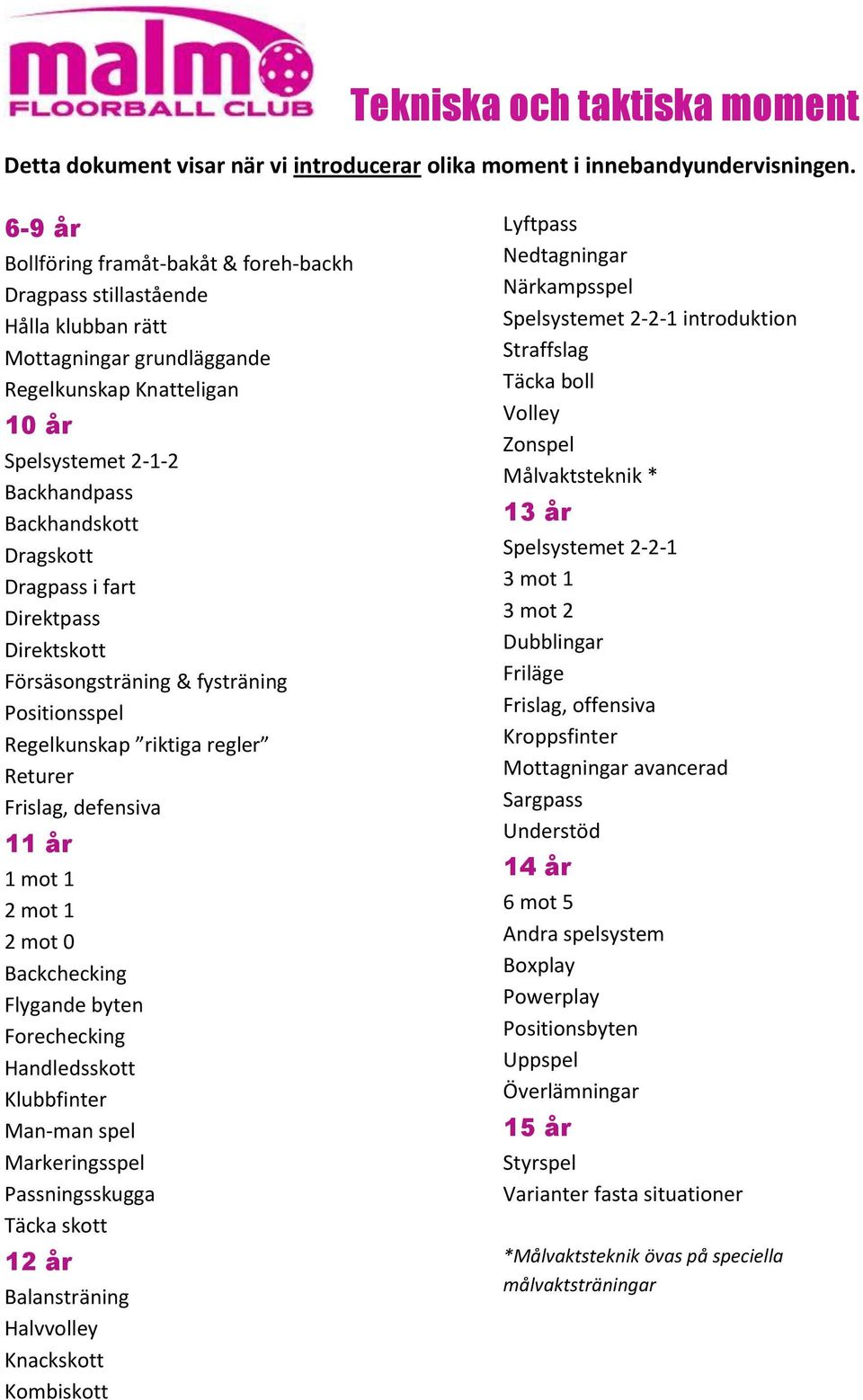 malmö FLOORBALL CLUB

Tekniska och taktiska moment

Detta dokument visar när vi introducerar olika moment i innebandyundervisningen.

6-9 år
Bollföring framåt-bakåt & foreh-backh
Dragpass stillastående
Hålla klubban rätt
Mottagningar grundläggande
Regelkunskap Knatteligan
10 år
Spelsystemet 2-1-2
Backhandpass
Backhandskott
Dragskott
Dragpass i fart
Direktpass
Direktskott
Försäsongsträning & fysträning
Positionsspel
Regelkunskap ”riktiga regler”
Returer
Frislag, defensiva
11 år
1 mot 1
2 mot 1
2 mot 0
Backchecking
Flygande byten
Forechecking
Handledsskott
Klubbfinter
Man-man spel
Markeringsspel
Passningsskugga
Täcka skott
12 år
Balansträning
Halvvolley
Knackskott
Kombiskott

Lyftpass
Nedtagningar
Närkampsspel
Spelsystemet 2-2-1 introduktion
Straffslag
Täcka boll
Volley
Zonspel
Målvaktsteknik *
13 år
Spelsystemet 2-2-1
3 mot 1
3 mot 2
Dubblingar
Friläge
Frislag, offensiva
Kroppsfinter
Mottagningar avancerad
Sargpass
Understöd
14 år
6 mot 5
Andra spelsystem
Boxplay
Powerplay
Positionsbyten
Uppspel
Överlämningar
15 år
Styrspel
Varianter fasta situationer

*Målvaktsteknik övas på speciella målvaktsträningar